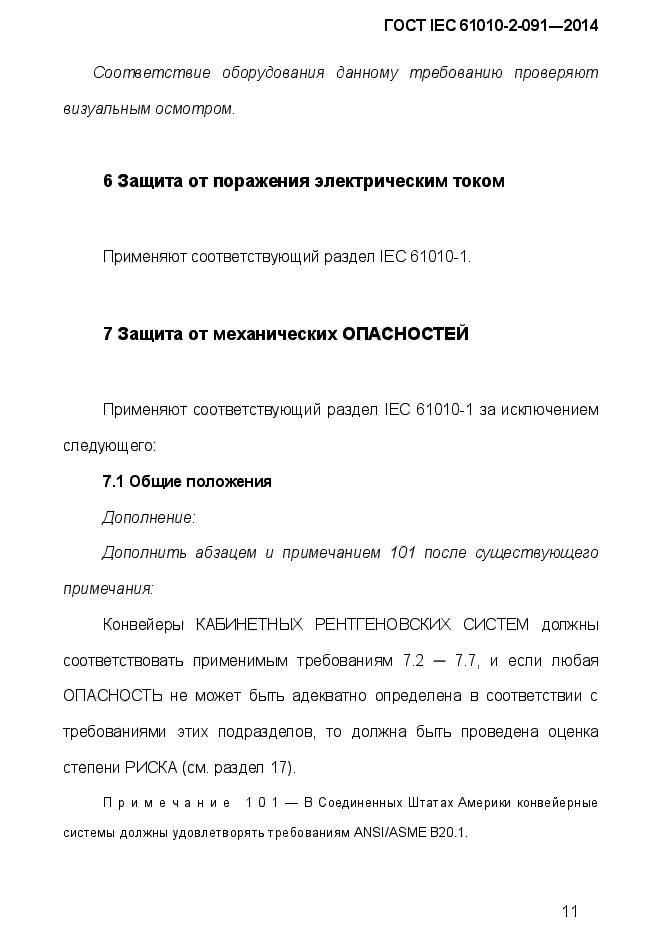 ГОСТ IEC 61010-2-091—2014

Соответствие оборудования данному требованию проверяют визуальным осмотром.

6 Защита от поражения электрическим током

Применяют соответствующий раздел IEC 61010-1.

7 Защита от механических ОПАСНОСТЕЙ

Применяют соответствующий раздел IEC 61010-1 за исключением следующего:

7.1 Общие положения

Дополнение:

Дополнить абзацем и примечанием 101 после существующего примечания:

Конвейеры КАБИНЕТНЫХ РЕНТГЕНОВСКИХ СИСТЕМ должны соответствовать применимым требованиям 7.2 — 7.7, и если любая ОПАСНОСТЬ не может быть адекватно определена в соответствии с требованиями этих подразделов, то должна быть проведена оценка степени РИСКА (см. раздел 17).

Примечание 101 — В Соединенных Штатах Америки конвейерные системы должны удовлетворять требованиям ANSI/ASME B20.1.

11